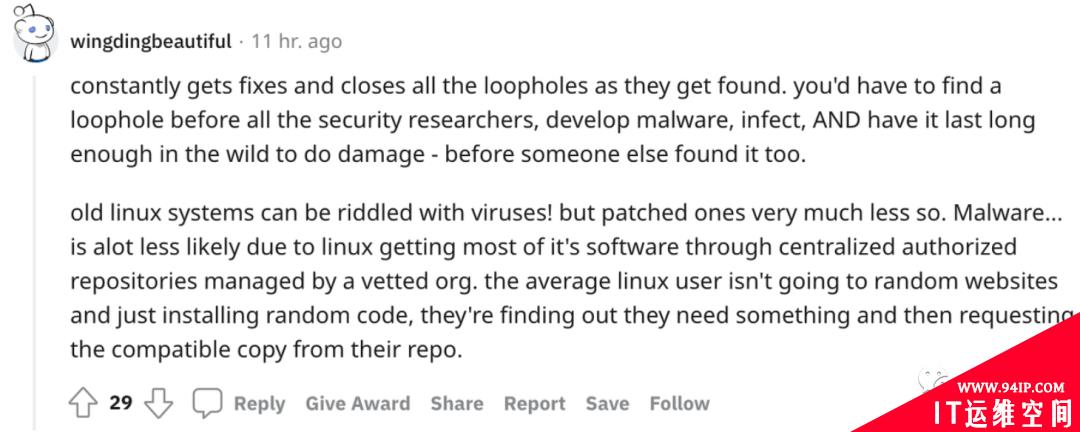 wingdingbeautiful · 11 hr. ago

constantly gets fixes and closes all the loopholes as they get found. you'd have to find a loophole before all the security researchers, develop malware, infect, AND have it last long enough in the wild to do damage - before someone else found it too.

old linux systems can be riddled with viruses! but patched ones very much less so. Malware... is alot less likely due to linux getting most of it's software through centralized authorized repositories managed by a vetted org. the average linux user isn't going to random websites and just installing random code, they're finding out they need something and then requesting the compatible copy from their repo.

29 Reply Give Award Share Report Save Follow

WWW.94IP.COM
IT运维空间